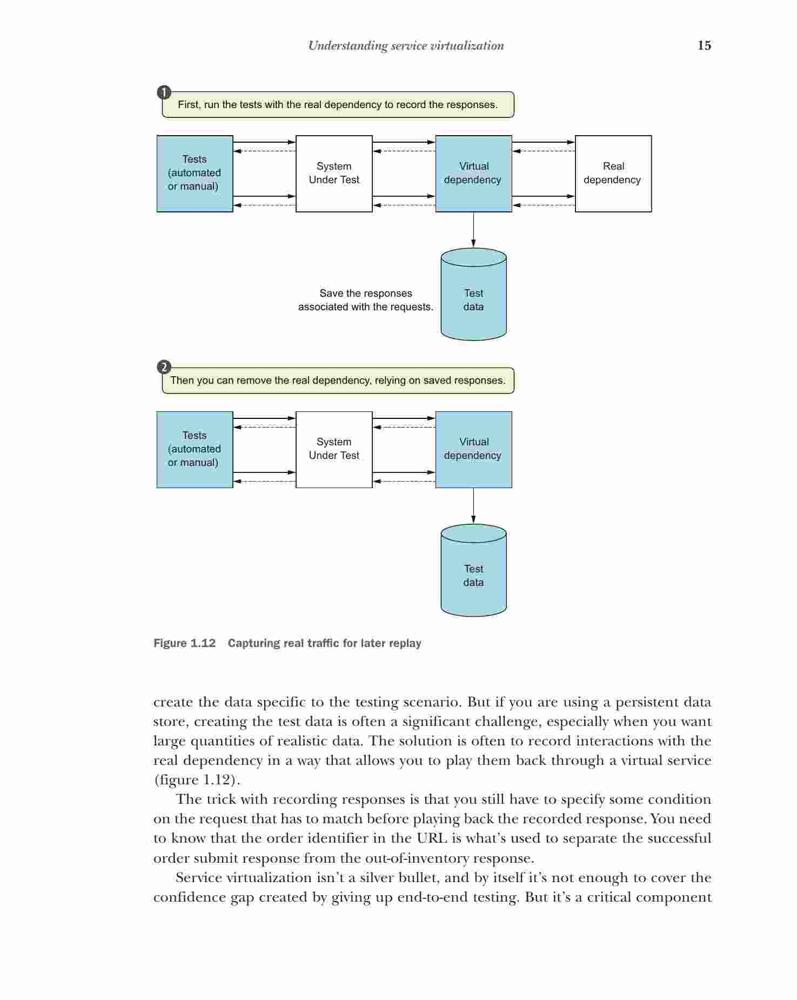 Understanding service virtualization 15

1

First, run the tests with the real dependency to record the responses.

Tests (automated or manual)

System Under Test

Virtual dependency

Real dependency

Save the responses associated with the requests.

Test data

2

Then you can remove the real dependency, relying on saved responses.

Tests (automated or manual)

System Under Test

Virtual dependency

Test data

Figure 1.12 Capturing real traffic for later replay

create the data specific to the testing scenario. But if you are using a persistent data store, creating the test data is often a significant challenge, especially when you want large quantities of realistic data. The solution is often to record interactions with the real dependency in a way that allows you to play them back through a virtual service (figure 1.12).

The trick with recording responses is that you still have to specify some condition on the request that has to match before playing back the recorded response. You need to know that the order identifier in the URL is what's used to separate the successful order submit response from the out-of-inventory response.

Service virtualization isn't a silver bullet, and by itself it's not enough to cover the confidence gap created by giving up end-to-end testing. But it's a critical component